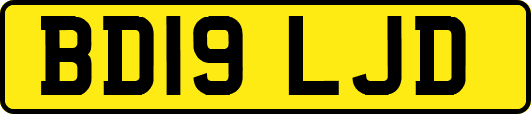 BD19 LJD